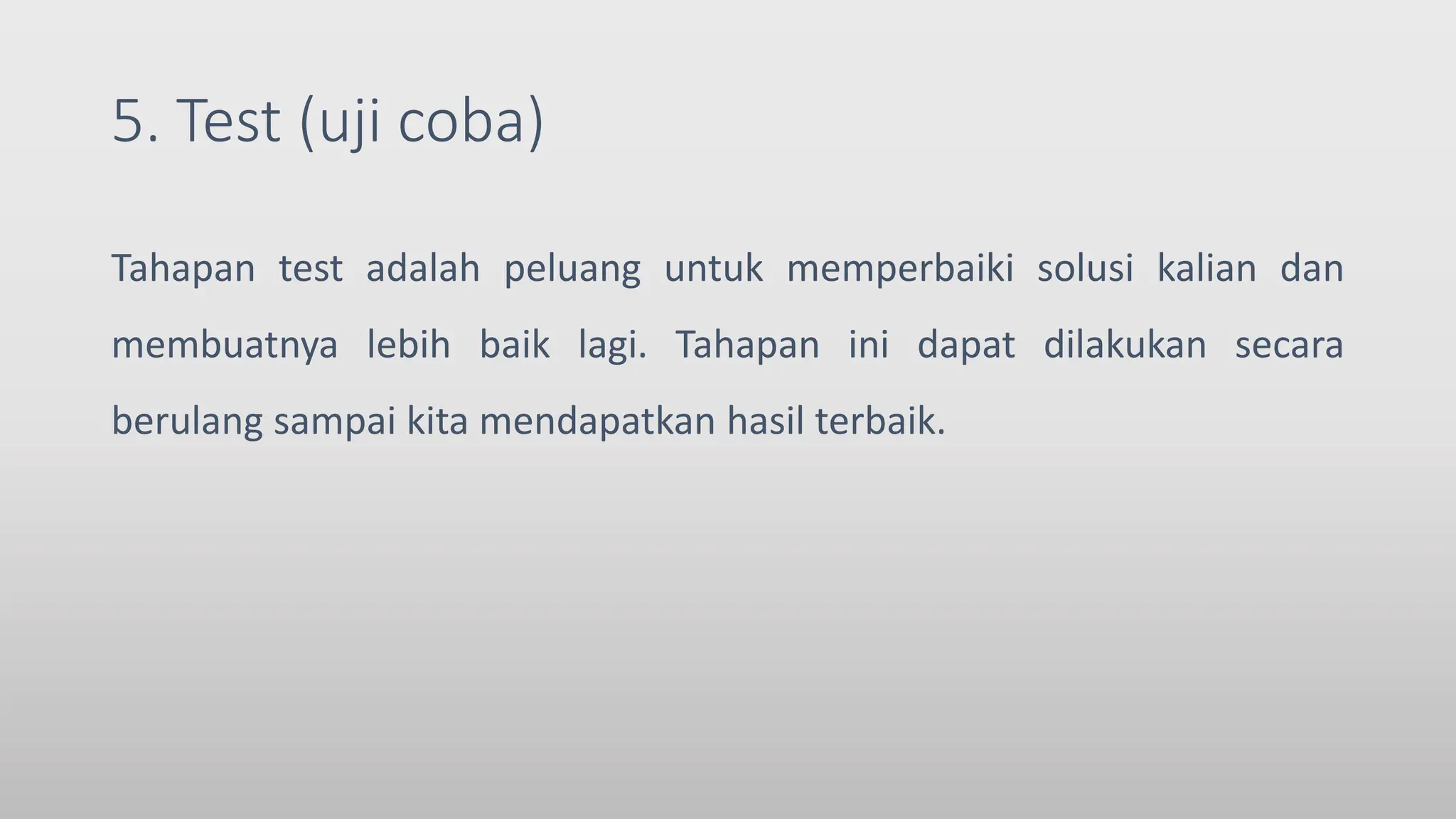 5. Test (uji coba)

Tahapan test adalah peluang untuk memperbaiki solusi kalian dan membuatnya lebih baik lagi. Tahapan ini dapat dilakukan secara berulang sampai kita mendapatkan hasil terbaik.